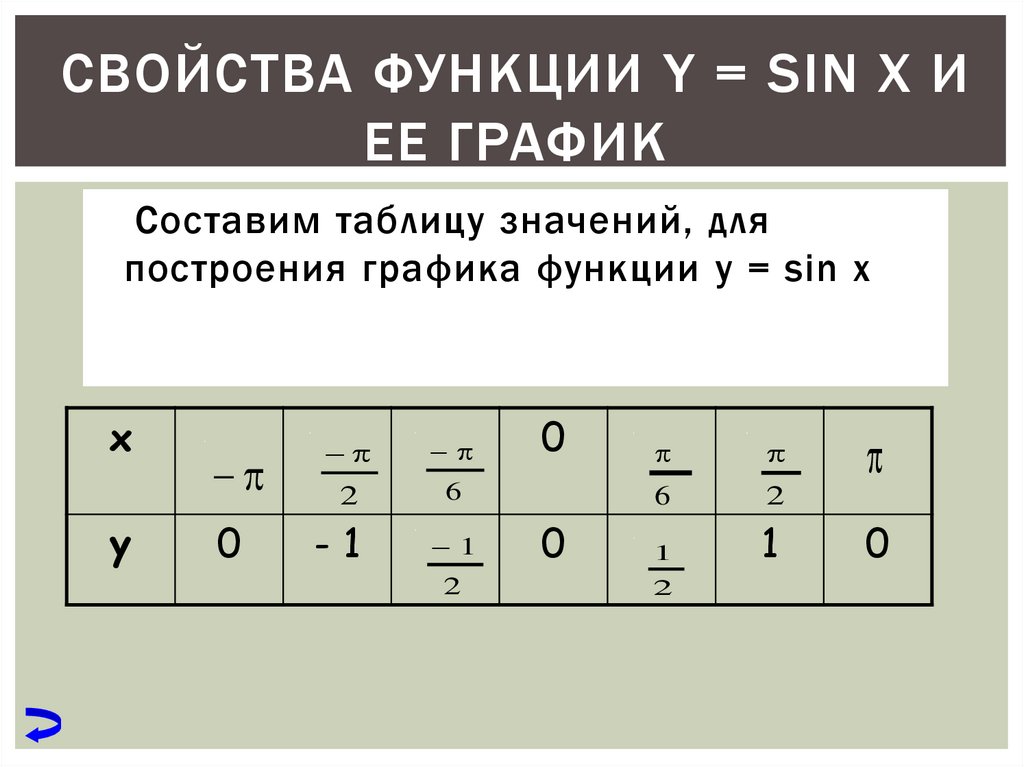 СВОЙСТВА ФУНКЦИИ Y = SIN X И ЕЕ ГРАФИК

Составим таблицу значений, для построения графика функции y = sin x

| x | $-\pi$ | $\frac{-\pi}{2}$ | $\frac{-\pi}{6}$ | 0 | $\frac{\pi}{6}$ | $\frac{\pi}{2}$ | $\pi$ |
|---|---|---|---|---|---|---|---|
| y | 0 | - 1 | $\frac{-1}{2}$ | 0 | $\frac{1}{2}$ | 1 | 0 |